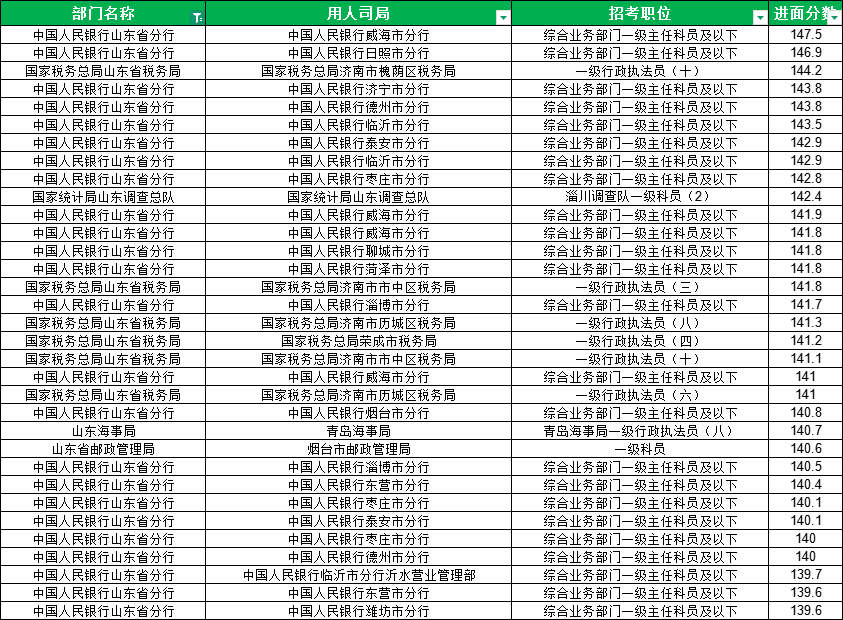 | 部门名称 | 用人司局 | 招考职位 | 进面分数 |
|---|---|---|---|
| 中国人民银行山东省分行 | 中国人民银行威海市分行 | 综合业务部门一级主任科员及以下 | 147.5 |
| 中国人民银行山东省分行 | 中国人民银行日照市分行 | 综合业务部门一级主任科员及以下 | 146.9 |
| 国家税务总局山东省税务局 | 国家税务总局济南市槐荫区税务局 | 一级行政执法员（十） | 144.2 |
| 中国人民银行山东省分行 | 中国人民银行济宁市分行 | 综合业务部门一级主任科员及以下 | 143.8 |
| 中国人民银行山东省分行 | 中国人民银行德州市分行 | 综合业务部门一级主任科员及以下 | 143.8 |
| 中国人民银行山东省分行 | 中国人民银行临沂市分行 | 综合业务部门一级主任科员及以下 | 143.5 |
| 中国人民银行山东省分行 | 中国人民银行泰安市分行 | 综合业务部门一级主任科员及以下 | 142.9 |
| 中国人民银行山东省分行 | 中国人民银行临沂市分行 | 综合业务部门一级主任科员及以下 | 142.9 |
| 中国人民银行山东省分行 | 中国人民银行枣庄市分行 | 综合业务部门一级主任科员及以下 | 142.8 |
| 国家统计局山东调查总队 | 国家统计局山东调查总队 | 淄川调查队一级科员（2） | 142.4 |
| 中国人民银行山东省分行 | 中国人民银行威海市分行 | 综合业务部门一级主任科员及以下 | 141.9 |
| 中国人民银行山东省分行 | 中国人民银行威海市分行 | 综合业务部门一级主任科员及以下 | 141.8 |
| 中国人民银行山东省分行 | 中国人民银行聊城市分行 | 综合业务部门一级主任科员及以下 | 141.8 |
| 中国人民银行山东省分行 | 中国人民银行菏泽市分行 | 综合业务部门一级主任科员及以下 | 141.8 |
| 国家税务总局山东省税务局 | 国家税务总局济南市市中区税务局 | 一级行政执法员（三） | 141.8 |
| 中国人民银行山东省分行 | 中国人民银行淄博市分行 | 综合业务部门一级主任科员及以下 | 141.7 |
| 国家税务总局山东省税务局 | 国家税务总局济南市历城区税务局 | 一级行政执法员（八） | 141.3 |
| 国家税务总局山东省税务局 | 国家税务总局荣成市税务局 | 一级行政执法员（四） | 141.2 |
| 国家税务总局山东省税务局 | 国家税务总局济南市市中区税务局 | 一级行政执法员（十） | 141.1 |
| 中国人民银行山东省分行 | 中国人民银行威海市分行 | 综合业务部门一级主任科员及以下 | 141 |
| 国家税务总局山东省税务局 | 国家税务总局济南市历城区税务局 | 一级行政执法员（六） | 141 |
| 中国人民银行山东省分行 | 中国人民银行烟台市分行 | 综合业务部门一级主任科员及以下 | 140.8 |
| 山东海事局 | 青岛海事局 | 青岛海事局一级行政执法员（八） | 140.7 |
| 山东省邮政管理局 | 烟台市邮政管理局 | 一级科员 | 140.6 |
| 中国人民银行山东省分行 | 中国人民银行淄博市分行 | 综合业务部门一级主任科员及以下 | 140.5 |
| 中国人民银行山东省分行 | 中国人民银行东营市分行 | 综合业务部门一级主任科员及以下 | 140.4 |
| 中国人民银行山东省分行 | 中国人民银行枣庄市分行 | 综合业务部门一级主任科员及以下 | 140.1 |
| 中国人民银行山东省分行 | 中国人民银行泰安市分行 | 综合业务部门一级主任科员及以下 | 140.1 |
| 中国人民银行山东省分行 | 中国人民银行枣庄市分行 | 综合业务部门一级主任科员及以下 | 140 |
| 中国人民银行山东省分行 | 中国人民银行德州市分行 | 综合业务部门一级主任科员及以下 | 140 |
| 中国人民银行山东省分行 | 中国人民银行临沂市分行沂水营业管理部 | 综合业务部门一级主任科员及以下 | 139.7 |
| 中国人民银行山东省分行 | 中国人民银行东营市分行 | 综合业务部门一级主任科员及以下 | 139.6 |
| 中国人民银行山东省分行 | 中国人民银行潍坊市分行 | 综合业务部门一级主任科员及以下 | 139.6 |